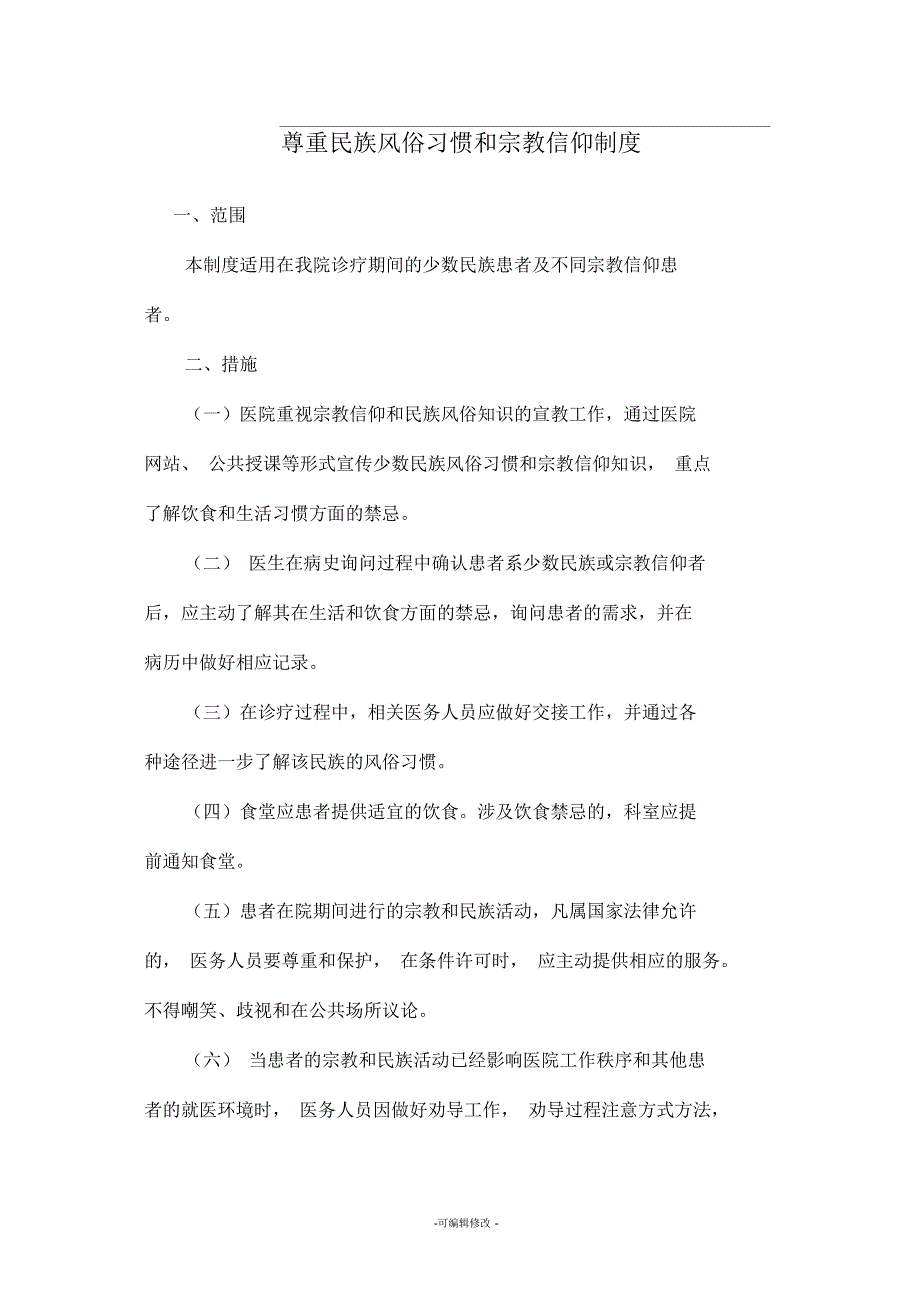 尊重民族风俗习惯和宗教信仰制度

一、范围

本制度适用在我院诊疗期间的少数民族患者及不同宗教信仰患者。

二、措施

（一）医院重视宗教信仰和民族风俗知识的宣教工作，通过医院网站、 公共授课等形式宣传少数民族风俗习惯和宗教信仰知识， 重点了解饮食和生活习惯方面的禁忌。

（二） 医生在病史询问过程中确认患者系少数民族或宗教信仰者后，应主动了解其在生活和饮食方面的禁忌，询问患者的需求，并在病历中做好相应记录。

（三）在诊疗过程中，相关医务人员应做好交接工作，并通过各种途径进一步了解该民族的风俗习惯。

（四）食堂应患者提供适宜的饮食。涉及饮食禁忌的，科室应提前通知食堂。

（五）患者在院期间进行的宗教和民族活动，凡属国家法律允许的， 医务人员要尊重和保护， 在条件许可时， 应主动提供相应的服务。不得嘲笑、歧视和在公共场所议论。

（六） 当患者的宗教和民族活动已经影响医院工作秩序和其他患者的就医环境时， 医务人员因做好劝导工作， 劝导过程注意方式方法，

-可编辑修改 -